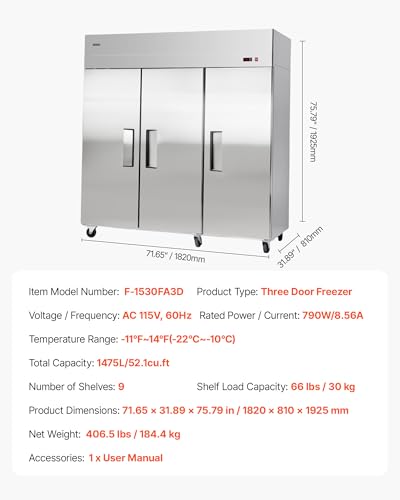 75.79" / 1925mm

71.65" / 1820mm

31.89" / 810mm

Item Model Number: F-1530FA3D Product Type: Three Door Freezer

Voltage / Frequency: AC 115V, 60Hz Rated Power / Current: 790W/8.56A

Temperature Range: -11°F~14°F(-22°C~-10°C)

Total Capacity: 1475L/52.1cu.ft

Number of Shelves: 9 Shelf Load Capacity: 66 lbs / 30 kg

Product Dimensions: 71.65 × 31.89 × 75.79 in / 1820 × 810 × 1925 mm

Net Weight: 406.5 lbs / 184.4 kg

Accessories: 1 x User Manual